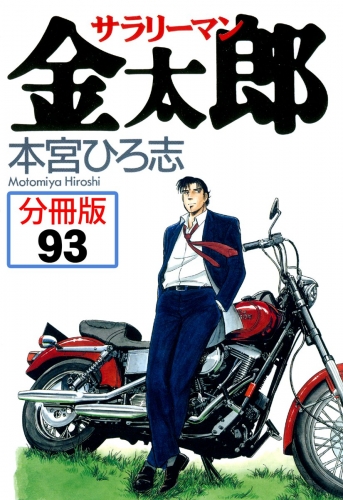 サラリーマン
金太郎
本宮ひろ志
Motomiya Hiroshi
分冊版
93